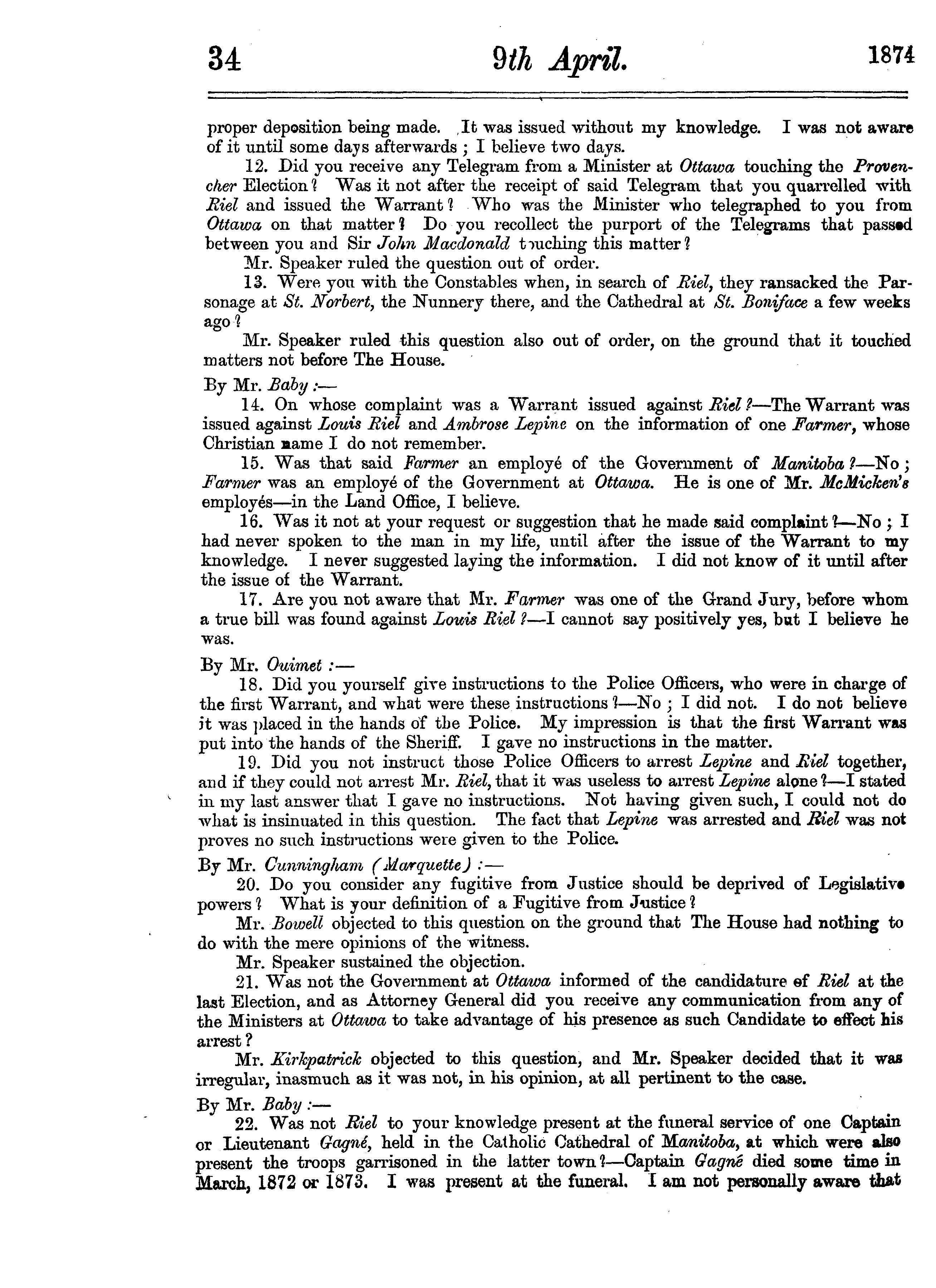 34 9th April. 1874

proper deposition being made. It was issued without my knowledge. I was not aware of it until some days afterwards; I believe two days.

12. Did you receive any Telegram from a Minister at Ottawa touching the Provencher Election? Was it not after the receipt of said Telegram that you quarrelled with Riel and issued the Warrant? Who was the Minister who telegraphed to you from Ottawa on that matter? Do you recollect the purport of the Telegrams that passed between you and Sir John Macdonald touching this matter?

Mr. Speaker ruled the question out of order.

13. Were you with the Constables when, in search of Riel, they ransacked the Parsonage at St. Norbert, the Nunnery there, and the Cathedral at St. Boniface a few weeks ago?

Mr. Speaker ruled this question also out of order, on the ground that it touched matters not before The House.

By Mr. Baby:—

14. On whose complaint was a Warrant issued against Riel?—The Warrant was issued against Louis Riel and Ambrose Lepine on the information of one Farmer, whose Christian name I do not remember.

15. Was that said Farmer an employé of the Government of Manitoba?—No; Farmer was an employé of the Government at Ottawa. He is one of Mr. McMicken's employés—in the Land Office, I believe.

16. Was it not at your request or suggestion that he made said complaint?—No; I had never spoken to the man in my life, until after the issue of the Warrant to my knowledge. I never suggested laying the information. I did not know of it until after the issue of the Warrant.

17. Are you not aware that Mr. Farmer was one of the Grand Jury, before whom a true bill was found against Louis Riel?—I cannot say positively yes, but I believe he was.

By Mr. Ouimet:—

18. Did you yourself give instructions to the Police Officers, who were in charge of the first Warrant, and what were these instructions?—No; I did not. I do not believe it was placed in the hands of the Police. My impression is that the first Warrant was put into the hands of the Sheriff. I gave no instructions in the matter.

19. Did you not instruct those Police Officers to arrest Lepine and Riel together, and if they could not arrest Mr. Riel, that it was useless to arrest Lepine alone?—I stated in my last answer that I gave no instructions. Not having given such, I could not do what is insinuated in this question. The fact that Lepine was arrested and Riel was not proves no such instructions were given to the Police.

By Mr. Cunningham (Marquette):—

20. Do you consider any fugitive from Justice should be deprived of Legislative powers? What is your definition of a Fugitive from Justice?

Mr. Bowell objected to this question on the ground that The House had nothing to do with the mere opinions of the witness.

Mr. Speaker sustained the objection.

21. Was not the Government at Ottawa informed of the candidature of Riel at the last Election, and as Attorney General did you receive any communication from any of the Ministers at Ottawa to take advantage of his presence as such Candidate to effect his arrest?

Mr. Kirkpatrick objected to this question, and Mr. Speaker decided that it was irregular, inasmuch as it was not, in his opinion, at all pertinent to the case.

By Mr. Baby:—

22. Was not Riel to your knowledge present at the funeral service of one Captain or Lieutenant Gagné, held in the Catholic Cathedral of Manitoba, at which were also present the troops garrisoned in the latter town?—Captain Gagné died some time in March, 1872 or 1873. I was present at the funeral. I am not personally aware that